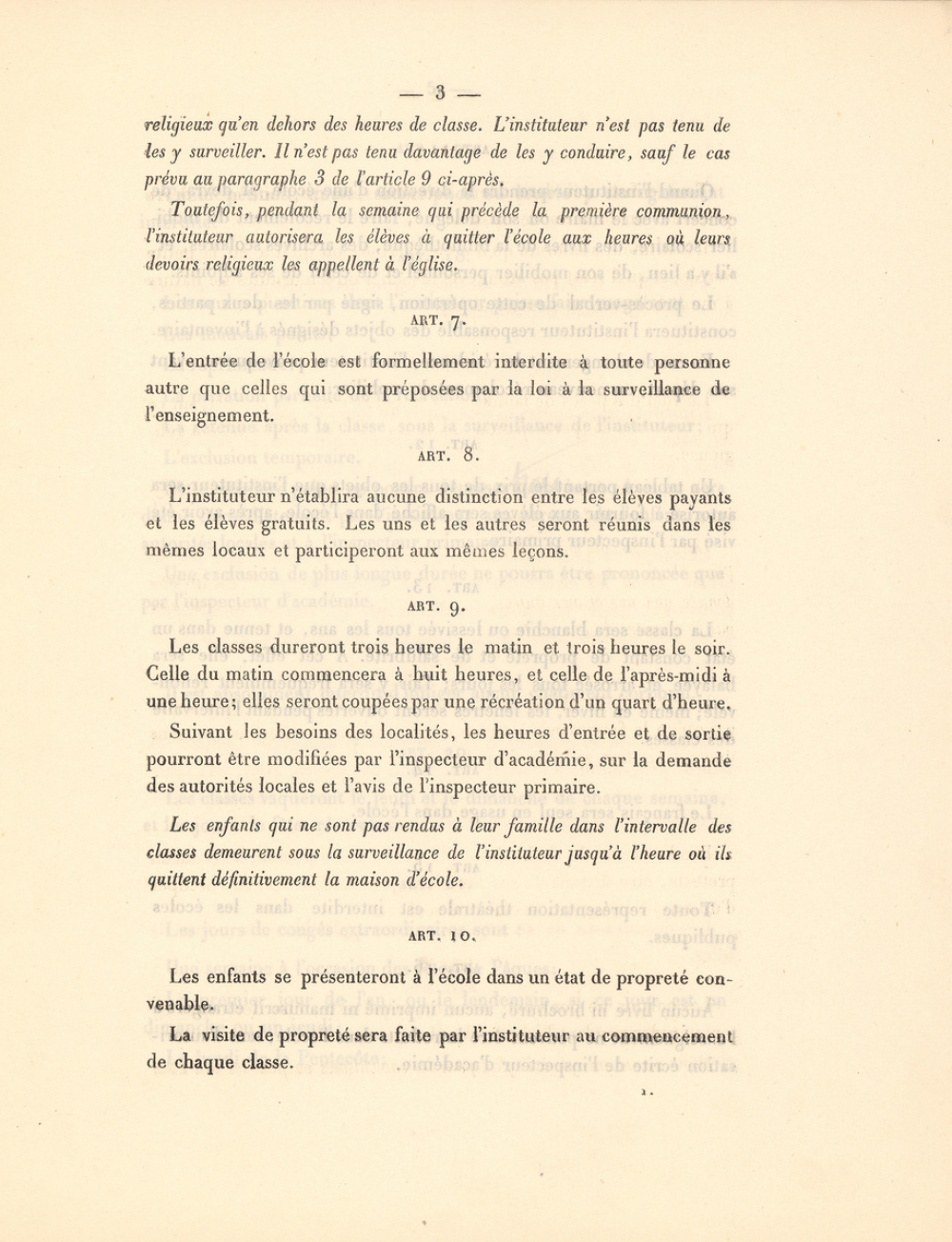 — 3 —

religieux qu'en dehors des heures de classe. L'instituteur n'est pas tenu de les y surveiller. Il n'est pas tenu davantage de les y conduire, sauf le cas prévu au paragraphe 3 de l'article 9 ci-après.

Toutefois, pendant la semaine qui précède la première communion, l'instituteur autorisera les élèves à quitter l'école aux heures où leurs devoirs religieux les appellent à l'église.

ART. 7.

L'entrée de l'école est formellement interdite à toute personne autre que celles qui sont préposées par la loi à la surveillance de l'enseignement.

ART. 8.

L'instituteur n'établira aucune distinction entre les élèves payants et les élèves gratuits. Les uns et les autres seront réunis dans les mêmes locaux et participeront aux mêmes leçons.

ART. 9.

Les classes dureront trois heures le matin et trois heures le soir. Celle du matin commencera à huit heures, et celle de l'après-midi à une heure; elles seront coupées par une récréation d'un quart d'heure.

Suivant les besoins des localités, les heures d'entrée et de sortie pourront être modifiées par l'inspecteur d'académie, sur la demande des autorités locales et l'avis de l'inspecteur primaire.

Les enfants qui ne sont pas rendus à leur famille dans l'intervalle des classes demeurent sous la surveillance de l'instituteur jusqu'à l'heure où ils quittent définitivement la maison d'école.

ART. 10.

Les enfants se présenteront à l'école dans un état de propreté convenable.

La visite de propreté sera faite par l'instituteur au commencement de chaque classe.

1.